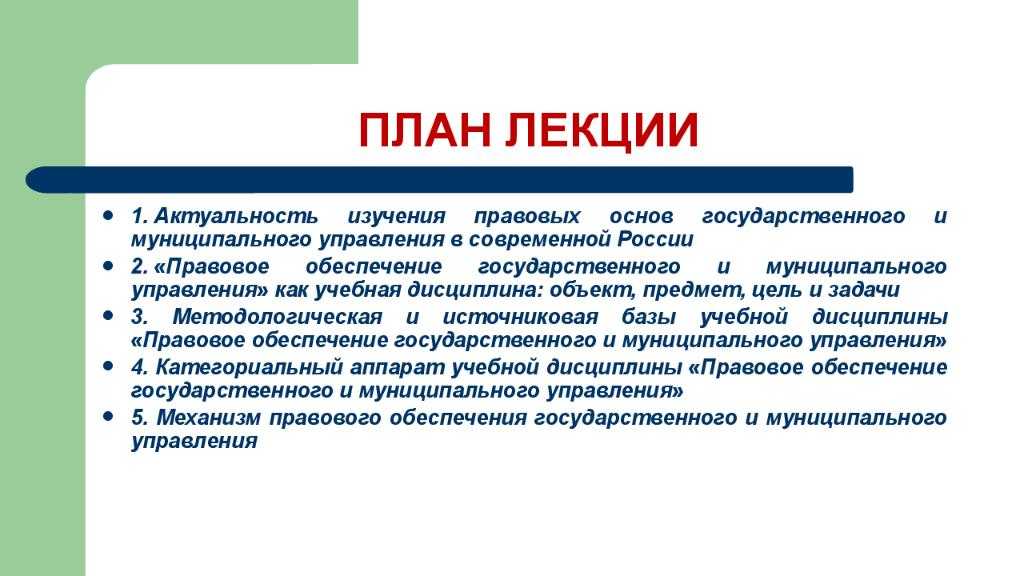 ПЛАН ЛЕКЦИИ

- 1. Актуальность изучения правовых основ государственного и муниципального управления в современной России
- 2. «Правовое обеспечение государственного и муниципального управления» как учебная дисциплина: объект, предмет, цель и задачи
- 3. Методологическая и источниковая базы учебной дисциплины «Правовое обеспечение государственного и муниципального управления»
- 4. Категориальный аппарат учебной дисциплины «Правовое обеспечение государственного и муниципального управления»
- 5. Механизм правового обеспечения государственного и муниципального управления